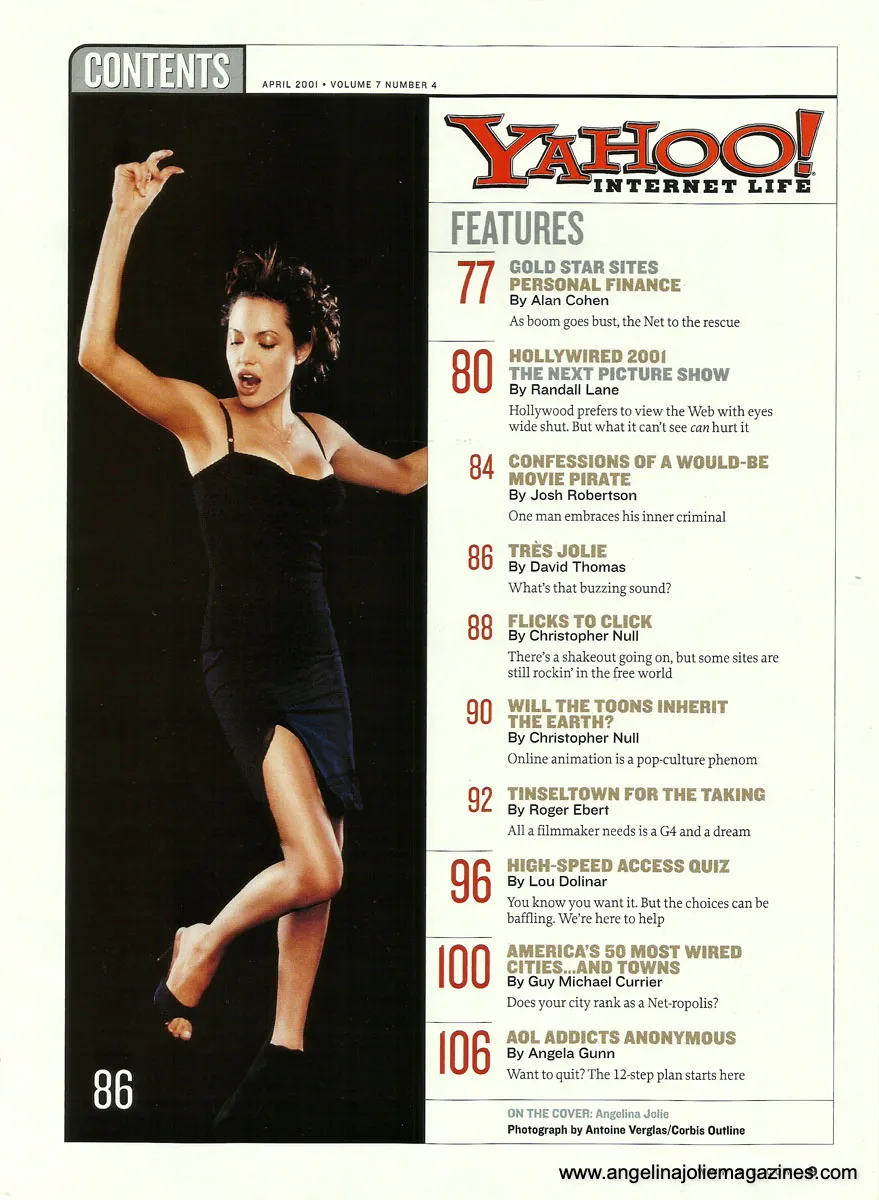 CONTENTS

APRIL 2001 • VOLUME 7 NUMBER 4

86

YAHOO! INTERNET LIFE

FEATURES

77 GOLD STAR SITES PERSONAL FINANCE
By Alan Cohen
As boom goes bust, the Net to the rescue

80 HOLLYWIRED 2001 THE NEXT PICTURE SHOW
By Randall Lane
Hollywood prefers to view the Web with eyes wide shut. But what it can't see can hurt it

84 CONFESSIONS OF A WOULD-BE MOVIE PIRATE
By Josh Robertson
One man embraces his inner criminal

86 TRÈS JOLIE
By David Thomas
What's that buzzing sound?

88 FLICKS TO CLICK
By Christopher Null
There's a shakeout going on, but some sites are still rockin' in the free world

90 WILL THE TOONS INHERIT THE EARTH?
By Christopher Null
Online animation is a pop-culture phenom

92 TINSELTOWN FOR THE TAKING
By Roger Ebert
All a filmmaker needs is a G4 and a dream

96 HIGH-SPEED ACCESS QUIZ
By Lou Dolinar
You know you want it. But the choices can be baffling. We're here to help

100 AMERICA'S 50 MOST WIRED CITIES...AND TOWNS
By Guy Michael Currier
Does your city rank as a Net-ropolis?

106 AOL ADDICTS ANONYMOUS
By Angela Gunn
Want to quit? The 12-step plan starts here

ON THE COVER: Angelina Jolie
Photograph by Antoine Verglas/Corbis Outline

www.angelinajoliemagazines.com